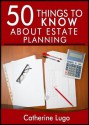 50 THINGS TO KNOW ABOUT ESTATE PLANNING

Catherine Lugo